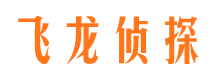 飞龙侦探